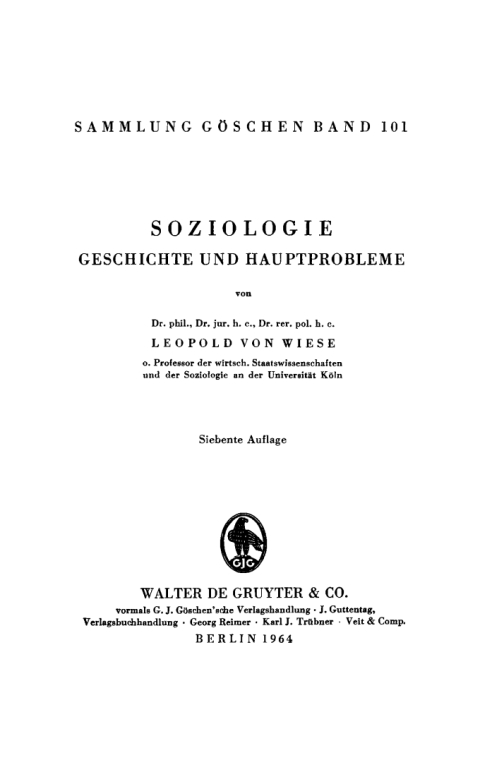 SAMMLUNG GÖSCHEN BAND 101

SOZIOLOGIE
GESCHICHTE UND HAUPTPROBLEME

von

Dr. phil., Dr. jur. h. c., Dr. rer. pol. h. c.
LEOPOLD VON WIESE
o. Professor der wirtsch. Staatswissenschaften und der Soziologie an der Universität Köln

Siebente Auflage

GJG

WALTER DE GRUYTER & CO.
vormals G. J. Göschen'sche Verlagshandlung · J. Guttentag, Verlagsbuchhandlung · Georg Reimer · Karl J. Trübner · Veit & Comp.
BERLIN 1964